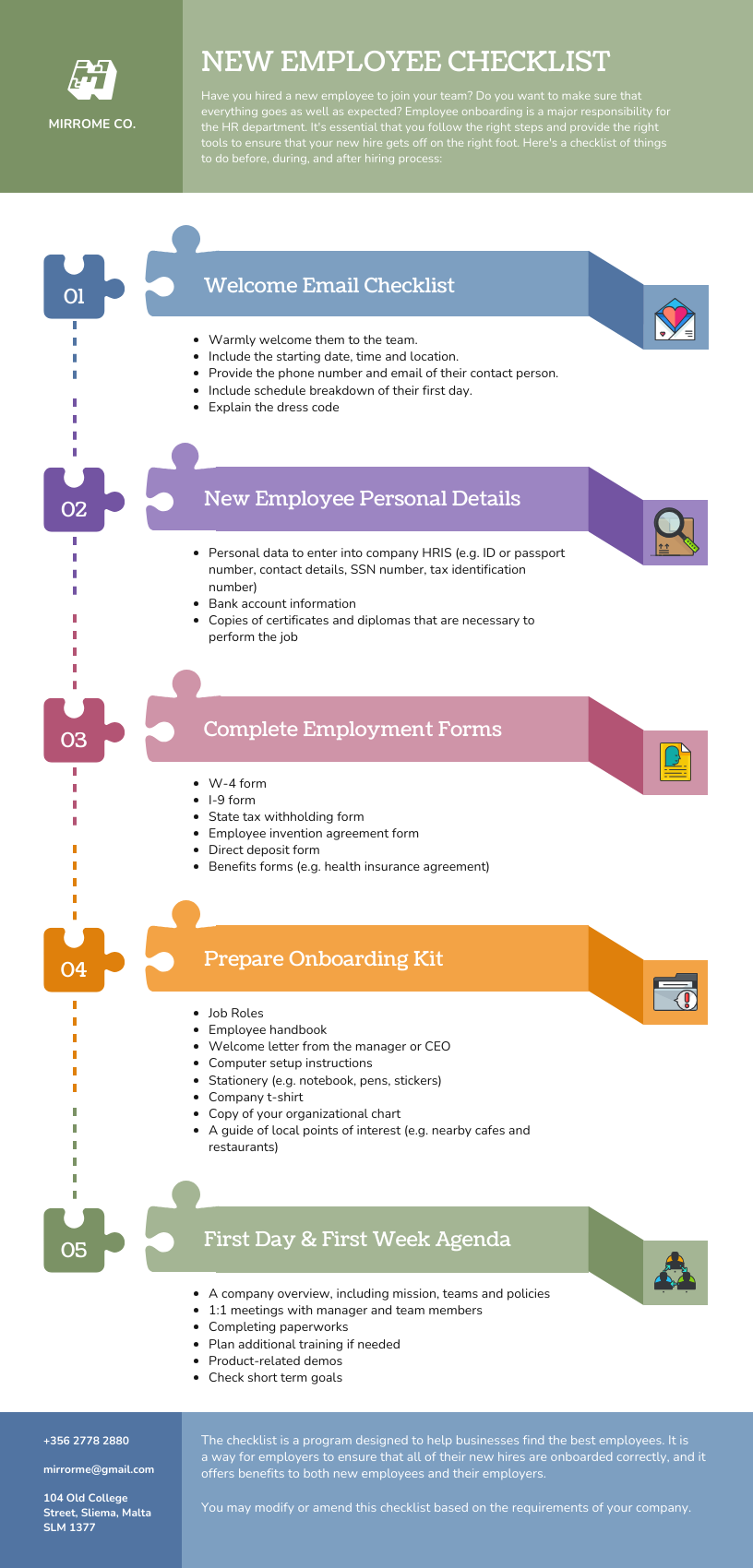 MIRROME CO.

NEW EMPLOYEE CHECKLIST

Have you hired a new employee to join your team? Do you want to make sure that everything goes as well as expected? Employee onboarding is a major responsibility for the HR department. It's essential that you follow the right steps and provide the right tools to ensure that your new hire gets off on the right foot. Here's a checklist of things to do before, during, and after hiring process:

01

Welcome Email Checklist

- Warmly welcome them to the team.
- Include the starting date, time and location.
- Provide the phone number and email of their contact person.
- Include schedule breakdown of their first day.
- Explain the dress code

02

New Employee Personal Details

- Personal data to enter into company HRIS (e.g. ID or passport number, contact details, SSN number, tax identification number)
- Bank account information
- Copies of certificates and diplomas that are necessary to perform the job

03

Complete Employment Forms

- W-4 form
- I-9 form
- State tax withholding form
- Employee invention agreement form
- Direct deposit form
- Benefits forms (e.g. health insurance agreement)

04

Prepare Onboarding Kit

- Job Roles
- Employee handbook
- Welcome letter from the manager or CEO
- Computer setup instructions
- Stationery (e.g. notebook, pens, stickers)
- Company t-shirt
- Copy of your organizational chart
- A guide of local points of interest (e.g. nearby cafes and restaurants)

05

First Day & First Week Agenda

- A company overview, including mission, teams and policies
- 1:1 meetings with manager and team members
- Completing paperworks
- Plan additional training if needed
- Product-related demos
- Check short term goals

+356 2778 2880

mirrorme@gmail.com

104 Old College Street, Sliema, Malta SLM 1377

The checklist is a program designed to help businesses find the best employees. It is a way for employers to ensure that all of their new hires are onboarded correctly, and it offers benefits to both new employees and their employers.

You may modify or amend this checklist based on the requirements of your company.